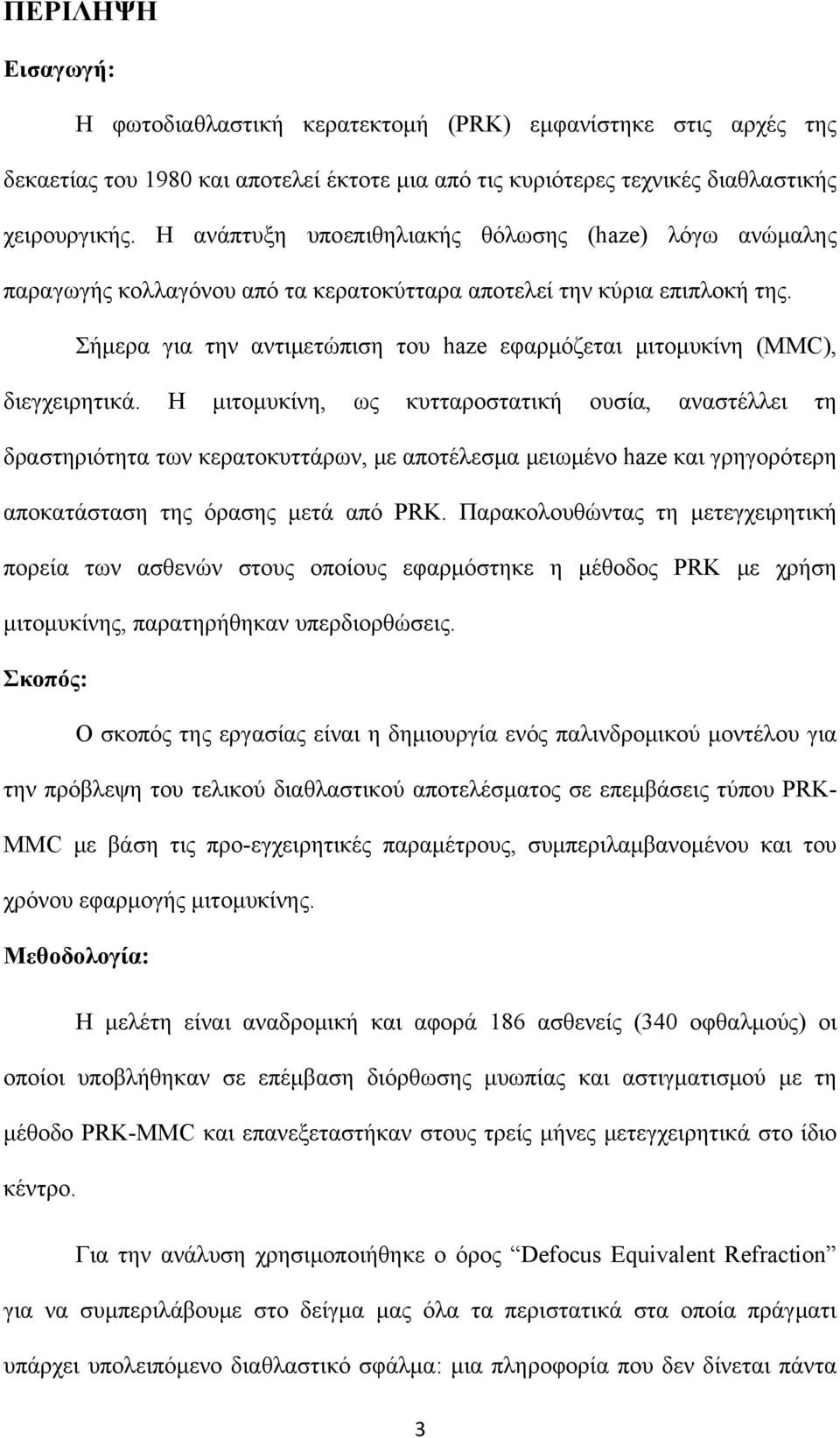 ΠΕΡΙΛΗΨΗ

Εισαγωγή:

Η φωτοδιαθλαστική κερατεκτομή (PRK) εμφανίστηκε στις αρχές της δεκαετίας του 1980 και αποτελεί έκτοτε μια από τις κυριότερες τεχνικές διαθλαστικής χειρουργικής. Η ανάπτυξη υποεπιθηλιακής θόλωσης (haze) λόγω ανώμαλης παραγωγής κολλαγόνου από τα κερατοκύτταρα αποτελεί την κύρια επιπλοκή της.

Σήμερα για την αντιμετώπιση του haze εφαρμόζεται μιτομυκίνη (MMC), διεγχειρητικά. Η μιτομυκίνη, ως κυτταροστατική ουσία, αναστέλλει τη δραστηριότητα των κερατοκυττάρων, με αποτέλεσμα μειωμένο haze και γρηγορότερη αποκατάσταση της όρασης μετά από PRK. Παρακολουθώντας τη μετεγχειρητική πορεία των ασθενών στους οποίους εφαρμόστηκε η μέθοδος PRK με χρήση μιτομυκίνης, παρατηρήθηκαν υπερδιορθώσεις.

Σκοπός:

Ο σκοπός της εργασίας είναι η δημιουργία ενός παλινδρομικού μοντέλου για την πρόβλεψη του τελικού διαθλαστικού αποτελέσματος σε επεμβάσεις τύπου PRK-MMC με βάση τις προ-εγχειρητικές παραμέτρους, συμπεριλαμβανομένου και του χρόνου εφαρμογής μιτομυκίνης.

Μεθοδολογία:

Η μελέτη είναι αναδρομική και αφορά 186 ασθενείς (340 οφθαλμούς) οι οποίοι υποβλήθηκαν σε επέμβαση διόρθωσης μυωπίας και αστιγματισμού με τη μέθοδο PRK-MMC και επανεξεταστήκαν στους τρείς μήνες μετεγχειρητικά στο ίδιο κέντρο.

Για την ανάλυση χρησιμοποιήθηκε ο όρος “Defocus Equivalent Refraction” για να συμπεριλάβουμε στο δείγμα μας όλα τα περιστατικά στα οποία πράγματι υπάρχει υπολειπόμενο διαθλαστικό σφάλμα: μια πληροφορία που δεν δίνεται πάντα

3